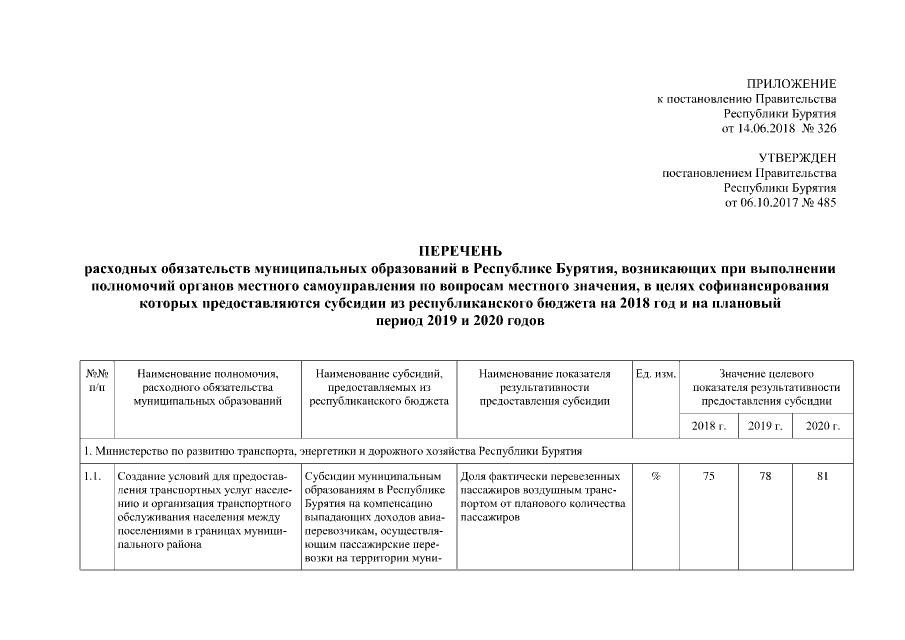 ПРИЛОЖЕНИЕ
к постановлению Правительства
Республики Бурятия
от 14.06.2018 № 326

УТВЕРЖДЕН
постановлением Правительства
Республики Бурятия
от 06.10.2017 № 485

ПЕРЕЧЕНЬ
расходных обязательств муниципальных образований в Республике Бурятия, возникающих при выполнении полномочий органов местного самоуправления по вопросам местного значения, в целях софинансирования которых предоставляются субсидии из республиканского бюджета на 2018 год и на плановый период 2019 и 2020 годов

| №№ п/п | Наименование полномочия, расходного обязательства муниципальных образований | Наименование субсидий, предоставляемых из республиканского бюджета | Наименование показателя результативности предоставления субсидии | Ед. изм. | Значение целевого показателя результативности предоставления субсидии | | |
|---|---|---|---|---|---|---|---|
| | | | | | 2018 г. | 2019 г. | 2020 г. |
| 1. Министерство по развитию транспорта, энергетики и дорожного хозяйства Республики Бурятия | | | | | | | |
| 1.1. | Создание условий для предоставления транспортных услуг населению и организация транспортного обслуживания населения между поселениями в границах муниципального района | Субсидии муниципальным образованиям в Республике Бурятия на компенсацию выпадающих доходов авиаперевозчикам, осуществляющим пассажирские перевозки на территории муни- | Доля фактически перевезенных пассажиров воздушным транспортом от планового количества пассажиров | % | 75 | 78 | 81 |